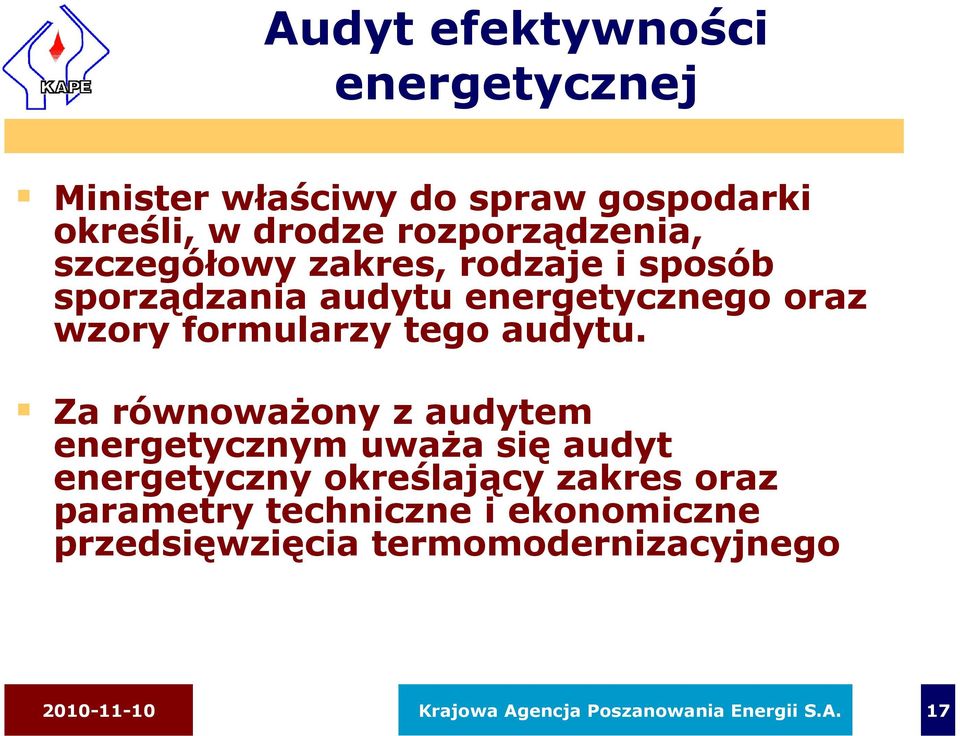 KAPE

Audyt efektywności energetycznej

Minister właściwy do spraw gospodarki określi, w drodze rozporządzenia, szczegółowy zakres, rodzaje i sposób sporządzania audytu energetycznego oraz wzory formularzy tego audytu.

Za równoważony z audytem energetycznym uważa się audyt energetyczny określający zakres oraz parametry techniczne i ekonomiczne przedsięwzięcia termomodernizacyjnego

2010-11-10

Krajowa Agencja Poszanowania Energii S.A.

17